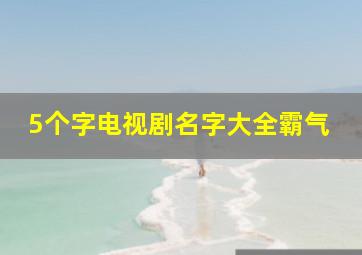 5个字电视剧名字大全霸气